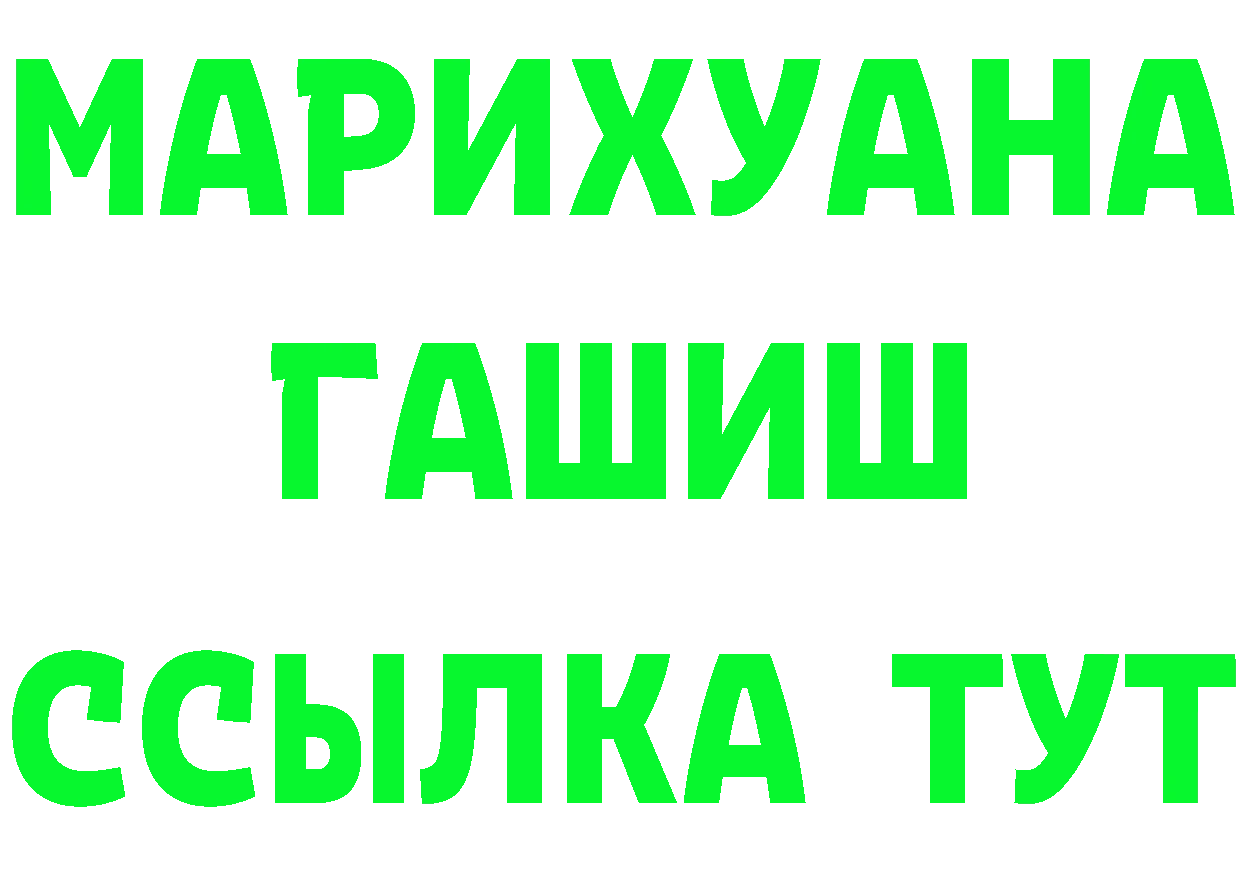 МАРИХУАНА
ГАШИШ
ССЫЛКА ТУТ